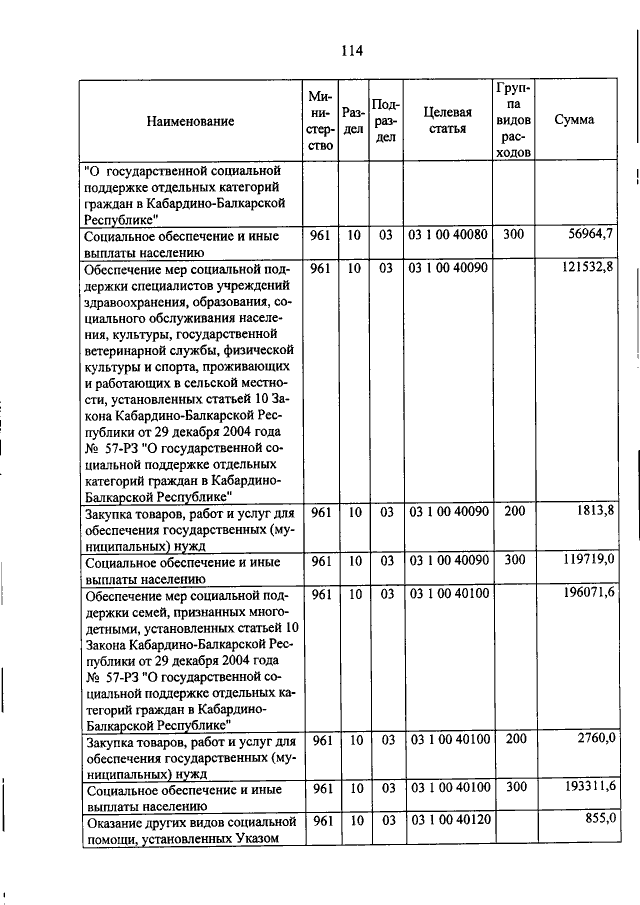 114

| Наименование | Министерство | Раздел | Подраздел | Целевая статья | Группа видов расходов | Сумма |
|---|---|---|---|---|---|---|
| "О государственной социальной поддержке отдельных категорий граждан в Кабардино-Балкарской Республике" | | | | | | |
| Социальное обеспечение и иные выплаты населению | 961 | 10 | 03 | 03 1 00 40080 | 300 | 56964,7 |
| Обеспечение мер социальной поддержки специалистов учреждений здравоохранения, образования, социального обслуживания населения, культуры, государственной ветеринарной службы, физической культуры и спорта, проживающих и работающих в сельской местности, установленных статьей 10 Закона Кабардино-Балкарской Республики от 29 декабря 2004 года № 57-РЗ "О государственной социальной поддержке отдельных категорий граждан в Кабардино-Балкарской Республике" | 961 | 10 | 03 | 03 1 00 40090 | | 121532,8 |
| Закупка товаров, работ и услуг для обеспечения государственных (муниципальных) нужд | 961 | 10 | 03 | 03 1 00 40090 | 200 | 1813,8 |
| Социальное обеспечение и иные выплаты населению | 961 | 10 | 03 | 03 1 00 40090 | 300 | 119719,0 |
| Обеспечение мер социальной поддержки семей, признанных многодетными, установленных статьей 10 Закона Кабардино-Балкарской Республики от 29 декабря 2004 года № 57-РЗ "О государственной социальной поддержке отдельных категорий граждан в Кабардино-Балкарской Республике" | 961 | 10 | 03 | 03 1 00 40100 | | 196071,6 |
| Закупка товаров, работ и услуг для обеспечения государственных (муниципальных) нужд | 961 | 10 | 03 | 03 1 00 40100 | 200 | 2760,0 |
| Социальное обеспечение и иные выплаты населению | 961 | 10 | 03 | 03 1 00 40100 | 300 | 193311,6 |
| Оказание других видов социальной помощи, установленных Указом | 961 | 10 | 03 | 03 1 00 40120 | | 855,0 |